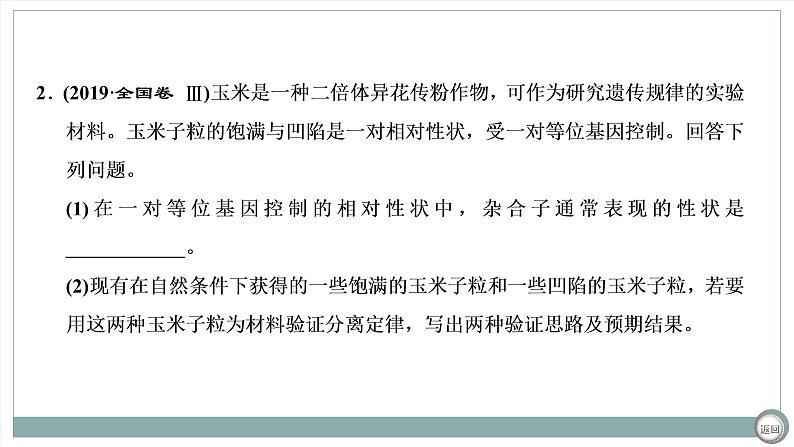 2．(2019·全国卷 Ⅲ)玉米是一种二倍体异花传粉作物，可作为研究遗传规律的实验材料。玉米子粒的饱满与凹陷是一对相对性状，受一对等位基因控制。回答下列问题。

(1)在一对等位基因控制的相对性状中，杂合子通常表现的性状是____________。

(2)现有在自然条件下获得的一些饱满的玉米子粒和一些凹陷的玉米子粒，若要用这两种玉米子粒为材料验证分离定律，写出两种验证思路及预期结果。

返回